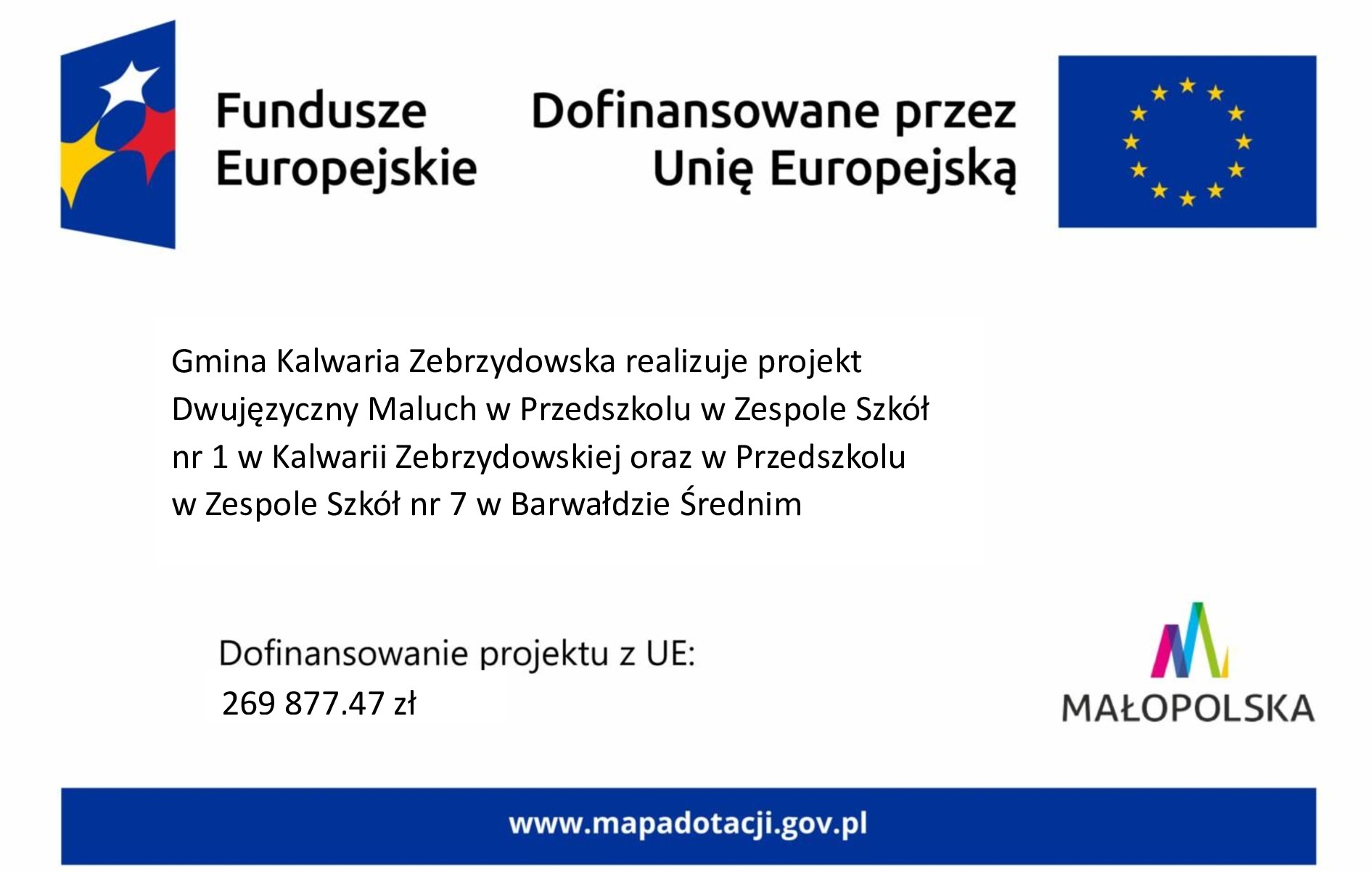 Fundusze Europejskie

Dofinansowane przez Unię Europejską

Gmina Kalwaria Zebrzydowska realizuje projekt Dwujęzyczny Maluch w Przedszkolu w Zespole Szkół nr 1 w Kalwarii Zebrzydowskiej oraz w Przedszkolu w Zespole Szkół nr 7 w Barwałdzie Średnim

Dofinansowanie projektu z UE:
269 877.47 zł

MAŁOPOLSKA

www.mapadotacji.gov.pl